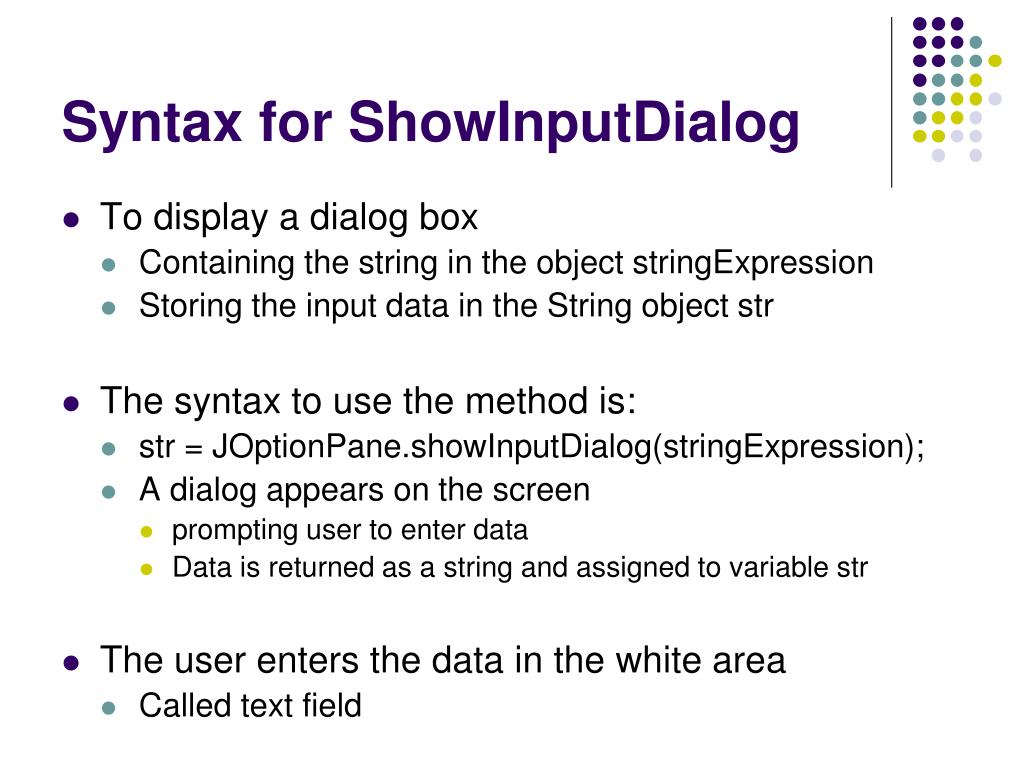 Syntax for ShowInputDialog

- To display a dialog box
  - Containing the string in the object stringExpression
  - Storing the input data in the String object str

- The syntax to use the method is:
  - str = JOptionPane.showInputDialog(stringExpression);
  - A dialog appears on the screen
    - prompting user to enter data
    - Data is returned as a string and assigned to variable str

- The user enters the data in the white area
  - Called text field